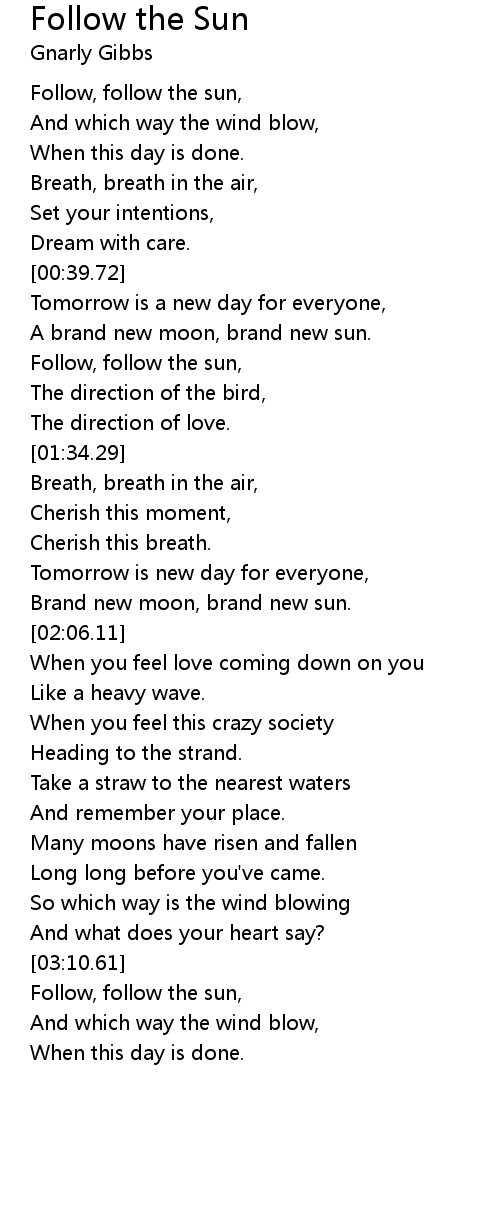 Follow the Sun
Gnarly Gibbs

Follow, follow the sun,
And which way the wind blow,
When this day is done.
Breath, breath in the air,
Set your intentions,
Dream with care.
[00:39.72]
Tomorrow is a new day for everyone,
A brand new moon, brand new sun.
Follow, follow the sun,
The direction of the bird,
The direction of love.
[01:34.29]
Breath, breath in the air,
Cherish this moment,
Cherish this breath.
Tomorrow is new day for everyone,
Brand new moon, brand new sun.
[02:06.11]
When you feel love coming down on you
Like a heavy wave.
When you feel this crazy society
Heading to the strand.
Take a straw to the nearest waters
And remember your place.
Many moons have risen and fallen
Long long before you've came.
So which way is the wind blowing
And what does your heart say?
[03:10.61]
Follow, follow the sun,
And which way the wind blow,
When this day is done.